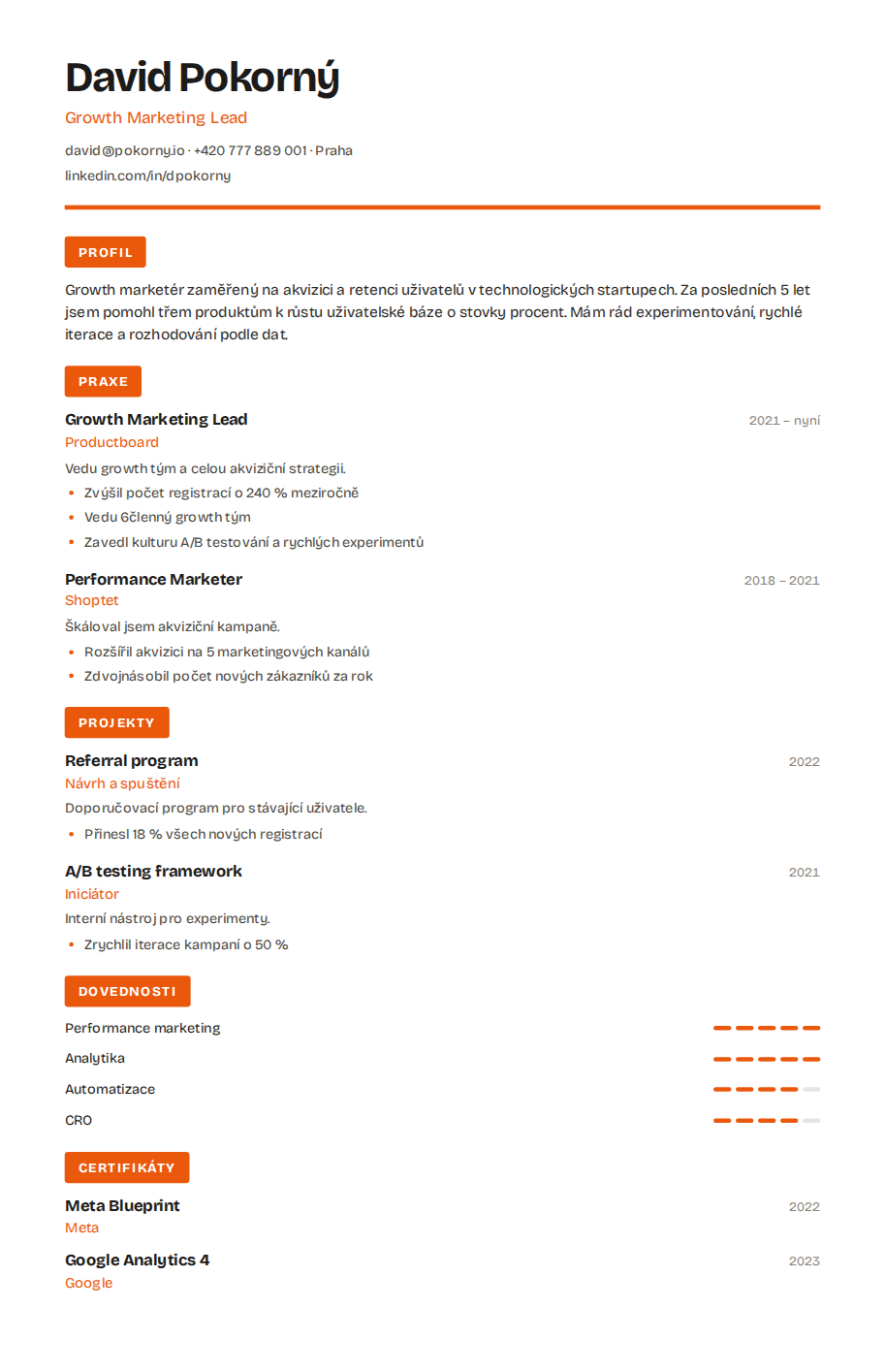 David Pokorný

Growth Marketing Lead

david@pokorny.io · +420 777 889 001 · Praha
linkedin.com/in/dpokorny

PROFIL

Growth marketér zaměřený na akvizici a retenci uživatelů v technologických startupech. Za posledních 5 let jsem pomohl třem produktům k růstu uživatelské báze o stovky procent. Mám rád experimentování, rychlé iterace a rozhodování podle dat.

PRAXE

Growth Marketing Lead
2021 – nyní
Productboard
Vedu growth tým a celou akviziční strategii.
• Zvýšil počet registrací o 240 % meziročně
• Vedu 6členný growth tým
• Zavedl kulturu A/B testování a rychlých experimentů

Performance Marketer
2018 – 2021
Shoptet
Škáloval jsem akviziční kampaně.
• Rozšířil akvizici na 5 marketingových kanálů
• Zdvojnásobil počet nových zákazníků za rok

PROJEKTY

Referral program
2022
Návrh a spuštění
Doporučovací program pro stávající uživatele.
• Přinesl 18 % všech nových registrací

A/B testing framework
2021
Iniciátor
Interní nástroj pro experimenty.
• Zrychlil iterace kampaní o 50 %

DOVEDNOSTI

Performance marketing
Analytika
Automatizace
CRO

CERTIFIKÁTY

Meta Blueprint
2022
Meta

Google Analytics 4
2023
Google